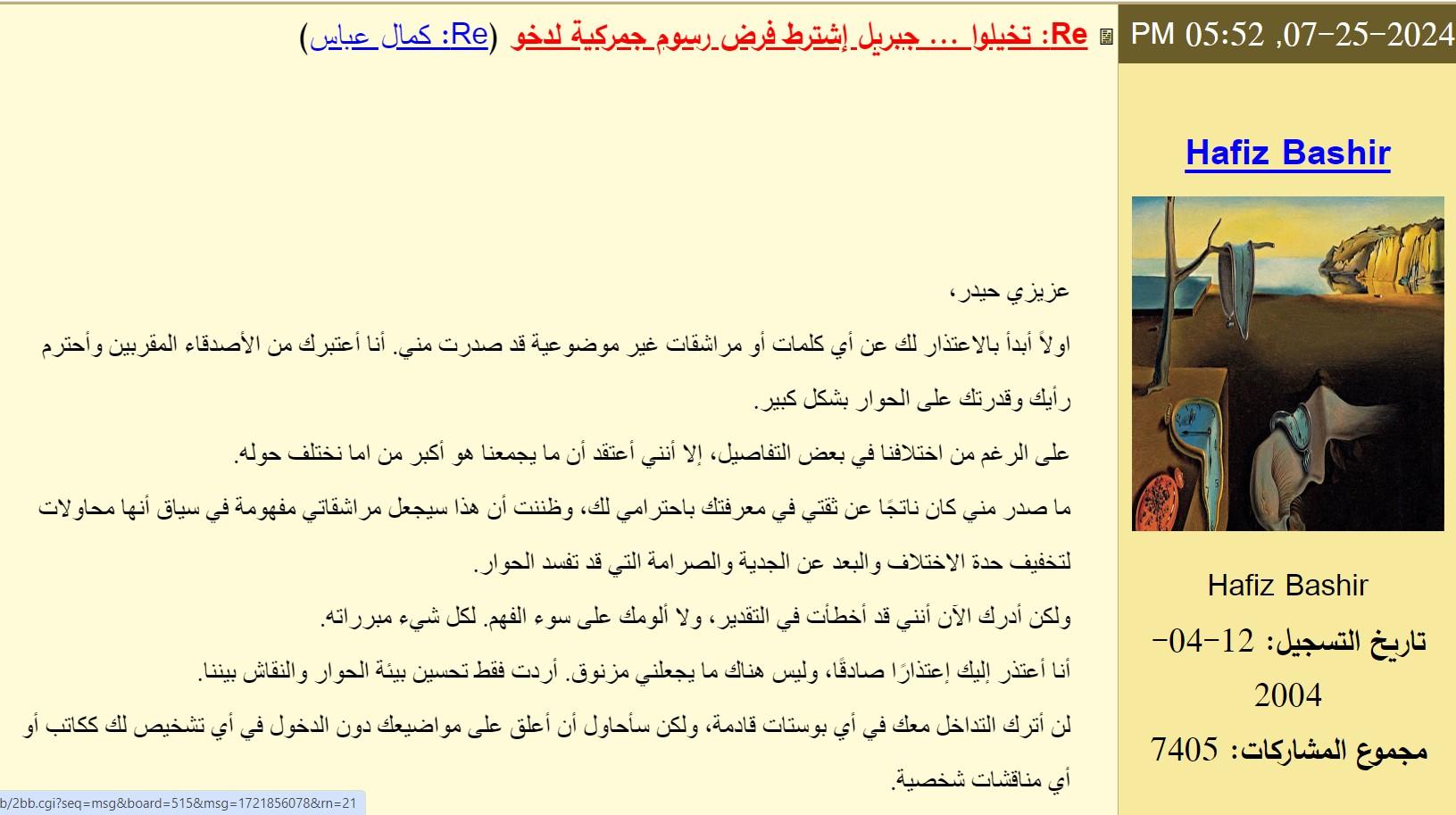 07-25-2024, 05:52 PM

Re: تخيلوا ... جبريل إشترط فرض رسوم جمركية لدخو (Re: كمال عباس)

Hafiz Bashir

Hafiz Bashir
تاريخ التسجيل: 12-04-2004
مجموع المشاركات: 7405

عزيزي حيدر،

اولاً أبدأ بالاعتذار لك عن أي كلمات أو مراشقات غير موضوعية قد صدرت مني. أنا أعتبرك من الأصدقاء المقربين وأحترم رأيك وقدرتك على الحوار بشكل كبير.

على الرغم من اختلافنا في بعض التفاصيل، إلا أنني أعتقد أن ما يجمعنا هو أكبر من اما نختلف حوله.

ما صدر مني كان ناتجًا عن ثقتي في معرفتك باحترامي لك، وظننت أن هذا سيجعل مراشقاتي مفهومة في سياق أنها محاولات لتخفيف حدة الاختلاف والبعد عن الجدية والصرامة التي قد تفسد الحوار.

ولكن أدرك الآن أنني قد أخطأت في التقدير، ولا ألومك على سوء الفهم. لكل شيء مبرراته.

أنا أعتذر إليك إعتذارًا صادقًا، وليس هناك ما يجعلني مزنوق. أردت فقط تحسين بيئة الحوار والنقاش بيننا.

لن أترك التداخل معك في أي بوستات قادمة، ولكن سأحاول أن أعلق على مواضيعك دون الدخول في أي تشخيص لك ككاتب أو أي مناقشات شخصية.

b/2bb.cgi?seq=msg&board=515&msg=1721856078&rn=21